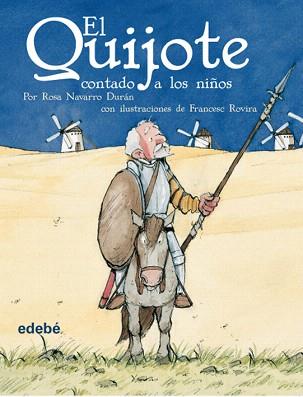 El Quijote contado a los niños

Por Rosa Navarro Durán
con ilustraciones de Francesc Rovira

edebé